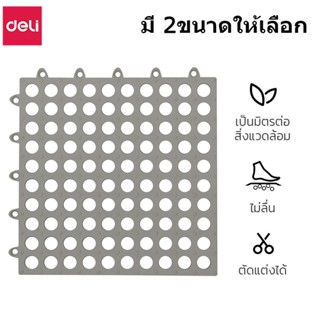 deli

มี 2ขนาดให้เลือก

เป็นมิตรต่อสิ่งแวดล้อม

ไม่ลื่น

ตัดแต่งได้